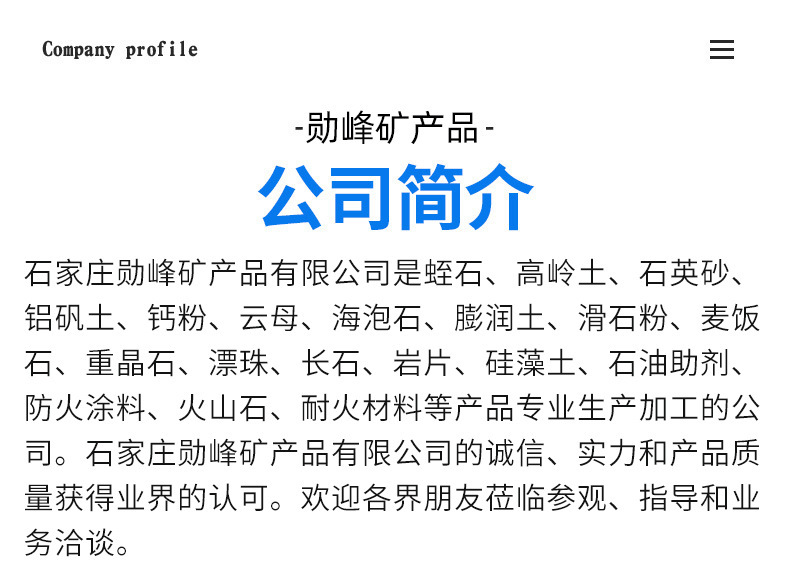 Company profile

-勋峰矿产品-

公司简介

石家庄勋峰矿产品有限公司是蛭石、高岭土、石英砂、铝矾土、钙粉、云母、海泡石、膨润土、滑石粉、麦饭石、重晶石、漂珠、长石、岩片、硅藻土、石油助剂、防火涂料、火山石、耐火材料等产品专业生产加工的公司。石家庄勋峰矿产品有限公司的诚信、实力和产品质量获得业界的认可。欢迎各界朋友莅临参观、指导和业务洽谈。